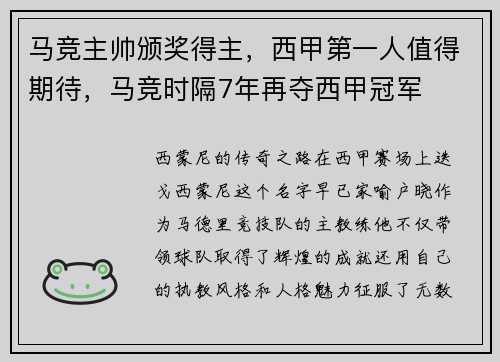 马竞主帅颁奖得主，西甲第一人值得期待，马竞时隔7年再夺西甲冠军

西蒙尼的传奇之路在西甲赛场上迭戈西蒙尼这个名字早已家喻户晓作为马德里竞技队的主教练他不仅带领球队取得了辉煌的成就还用自己的执教风格和人格魅力征服了无数